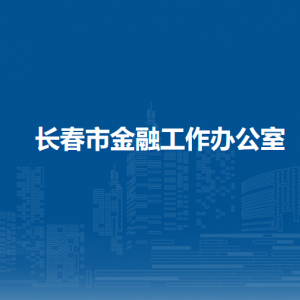 长春市金融工作办公室